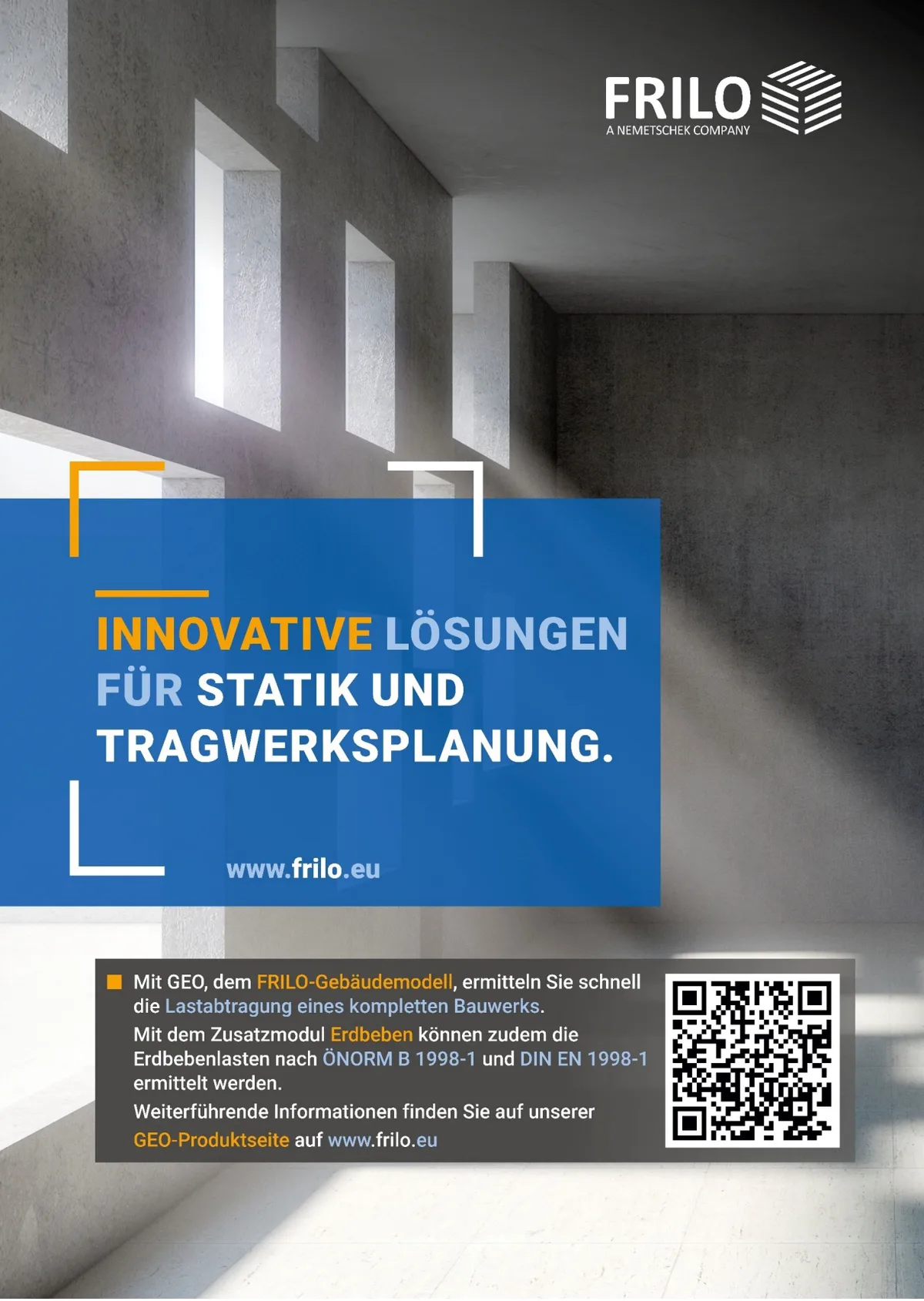 FRILO
A NEMETSCHEK COMPANY

INNOVATIVE LÖSUNGEN FÜR STATIK UND TRAGWERKSPLANUNG.

www.frilo.eu

Mit GEO, dem FRILO-Gebäudemodell, ermitteln Sie schnell die Lastabtragung eines kompletten Bauwerks.
Mit dem Zusatzmodul Erdbeben können zudem die Erdbebenlasten nach ÖNORM B 1998-1 und DIN EN 1998-1 ermittelt werden.
Weiterführende Informationen finden Sie auf unserer GEO-Produktseite auf www.frilo.eu